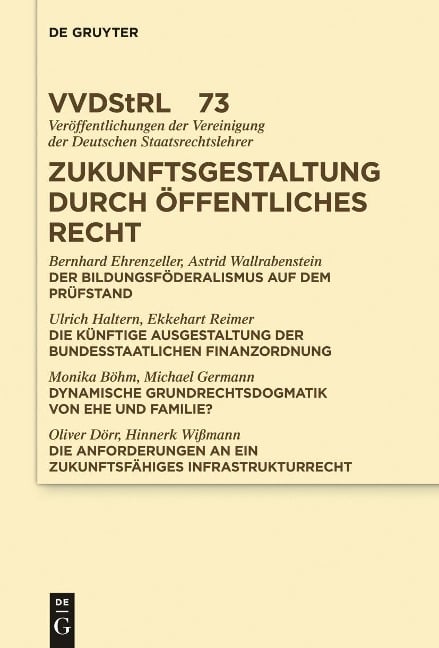 DE GRUYTER

VVDStRL 73
Veröffentlichungen der Vereinigung der Deutschen Staatsrechtslehrer

ZUKUNFTSGESTALTUNG DURCH ÖFFENTLICHES RECHT

Bernhard Ehrenzeller, Astrid Wallrabenstein
DER BILDUNGSFÖDERALISMUS AUF DEM PRÜFSTAND

Ulrich Haltern, Ekkehart Reimer
DIE KÜNFTIGE AUSGESTALTUNG DER BUNDESSTAATLICHEN FINANZORDNUNG

Monika Böhm, Michael Germann
DYNAMISCHE GRUNDRECHTSDOGMATIK VON EHE UND FAMILIE?

Oliver Dörr, Hinnerk Wißmann
DIE ANFORDERUNGEN AN EIN ZUKUNFTSFÄHIGES INFRASTRUKTURRECHT

DE
G